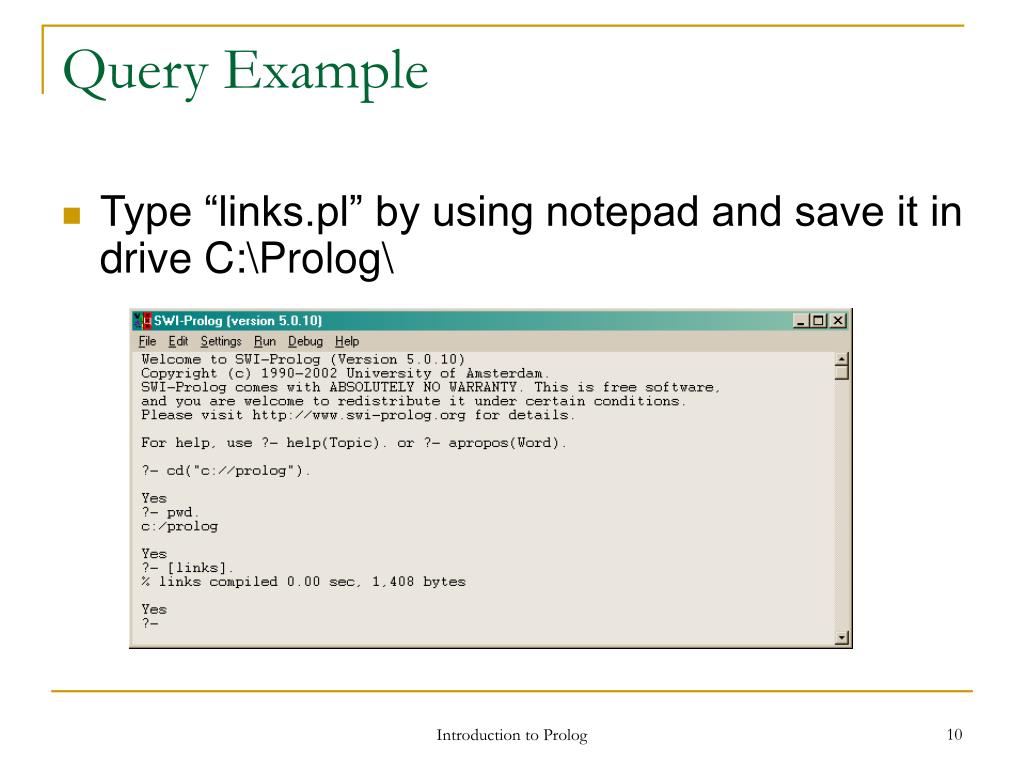 Query Example

Type “links.pl” by using notepad and save it in drive C:\Prolog\

SWI-Prolog (version 5.0.10)

File Edit Settings Run Debug Help

Welcome to SWI-Prolog (Version 5.0.10)
Copyright (c) 1990-2002 University of Amsterdam.
SWI-Prolog comes with ABSOLUTELY NO WARRANTY. This is free software,
and you are welcome to redistribute it under certain conditions.
Please visit http://www.swi-prolog.org for details.

For help, use ?- help(Topic). or ?- apropos(Word).

?- cd("c://prolog").

Yes
?- pwd.
c:/prolog

Yes
?- [links].
% links compiled 0.00 sec, 1,408 bytes

Yes
?-

Introduction to Prolog

10